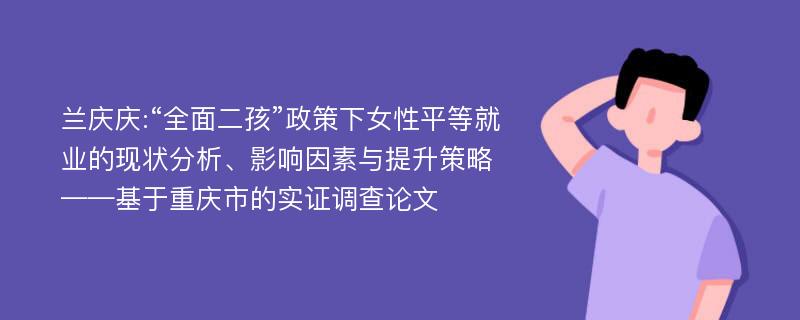 兰庆庆:“全面二孩”政策下女性平等就业的现状分析、影响因素与提升策略——基于重庆市的实证调查论文